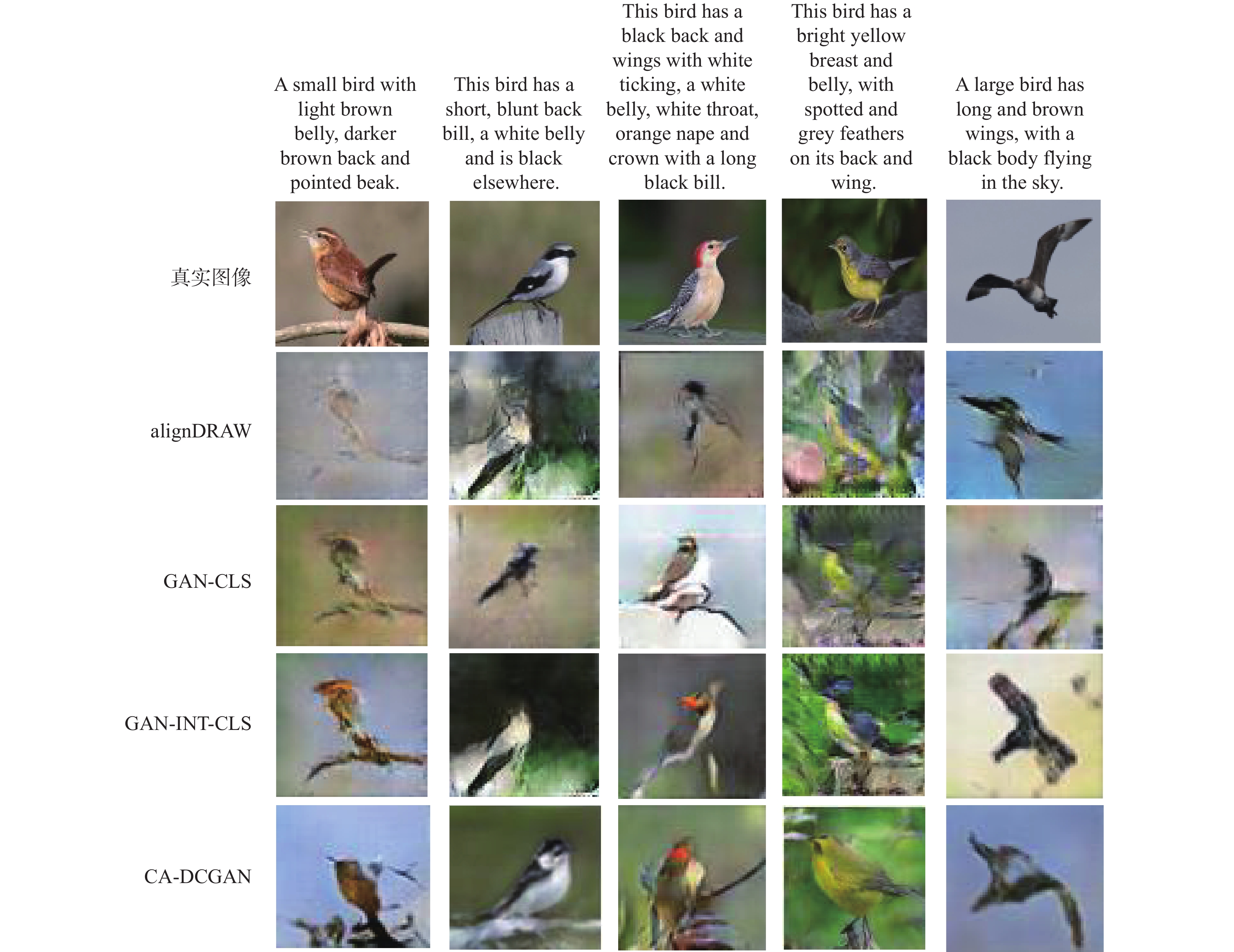 A small bird with light brown belly, darker brown back and pointed beak.

This bird has a short, blunt back bill, a white belly and is black elsewhere.

This bird has a black back and wings with white ticking, a white belly, white throat, orange nape and crown with a long black bill.

This bird has a bright yellow breast and belly, with spotted and grey feathers on its back and wing.

A large bird has long and brown wings, with a black body flying in the sky.

真实图像

alignDRAW

GAN-CLS

GAN-INT-CLS

CA-DCGAN